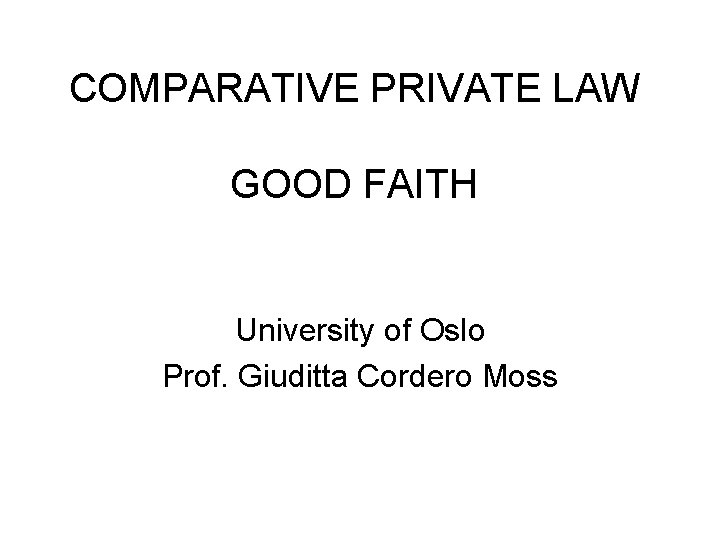 COMPARATIVE PRIVATE LAW

GOOD FAITH

University of Oslo
Prof. Giuditta Cordero Moss